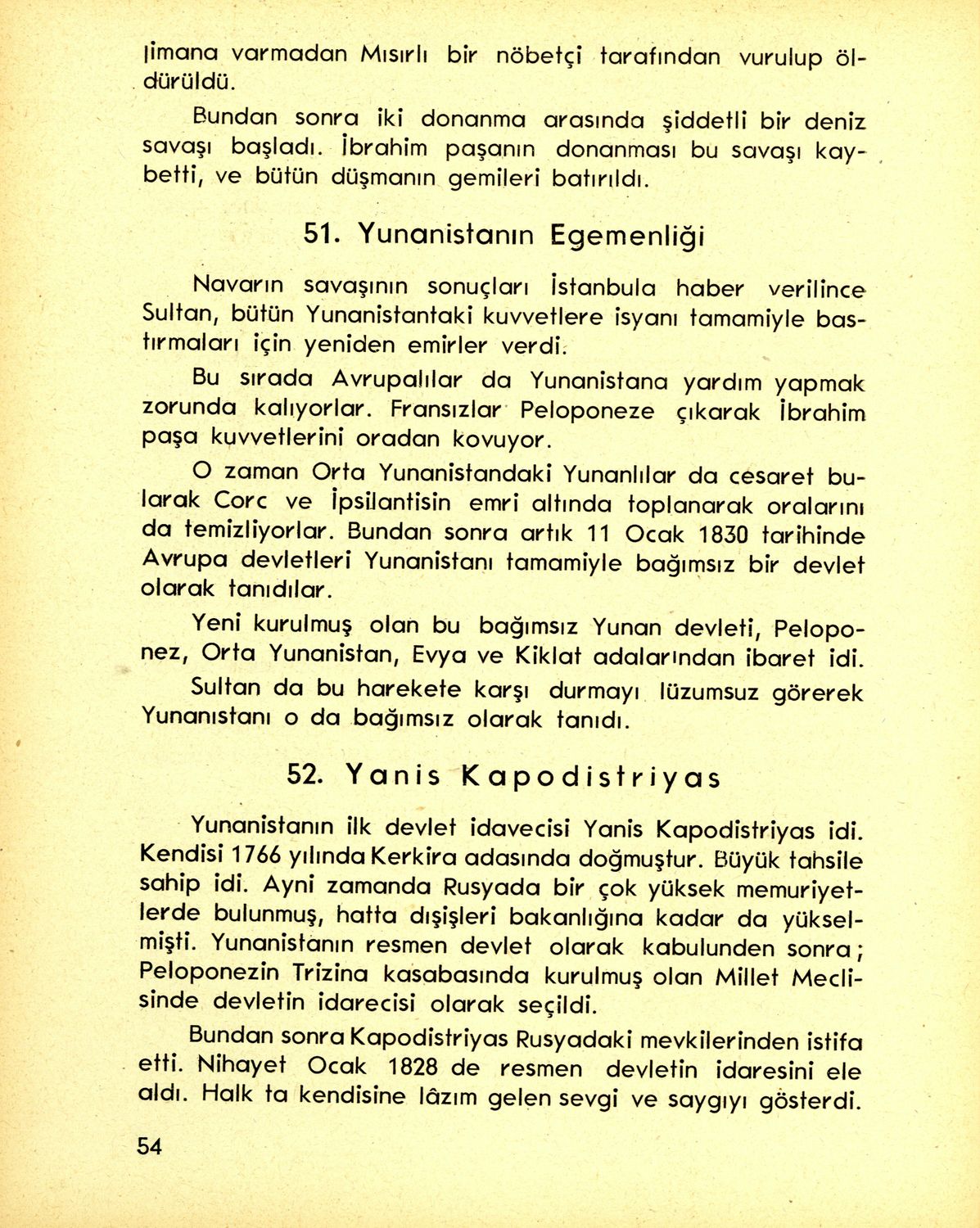 limana varmadan Mısırlı bir nöbetçi tarafından vurulup öldürüldü.

Bundan sonra iki donanma arasında şiddetli bir deniz savaşı başladı. İbrahim paşanın donanması bu savaşı kaybetti, ve bütün düşmanın gemileri batırıldı.

51. Yunanistanın Egemenliği

Navarın savaşının sonuçları İstanbula haber verilince Sultan, bütün Yunanistantaki kuvvetlere isyanı tamamiyle bastırmaları için yeniden emirler verdi.

Bu sırada Avrupalılar da Yunanistana yardım yapmak zorunda kalıyorlar. Fransızlar Peloponeze çıkarak İbrahim paşa kuvvetlerini oradan kovuyor.

O zaman Orta Yunanistandaki Yunanlılar da cesaret bularak Corc ve İpsilantisin emri altında toplanarak oralarını da temizliyorlar. Bundan sonra artık 11 Ocak 1830 tarihinde Avrupa devletleri Yunanistanı tamamiyle bağımsız bir devlet olarak tanıdılar.

Yeni kurulmuş olan bu bağımsız Yunan devleti, Peloponez, Orta Yunanistan, Evya ve Kiklat adalarından ibaret idi.

Sultan da bu harekete karşı durmayı lüzumsuz görerek Yunanıstanı o da bağımsız olarak tanıdı.

52. Yanis Kapodistriyas

Yunanistanın ilk devlet idavecisi Yanis Kapodistriyas idi. Kendisi 1766 yılında Kerkira adasında doğmuştur. Büyük tahsile sahip idi. Ayni zamanda Rusyada bir çok yüksek memuriyetlerde bulunmuş, hatta dışişleri bakanlığına kadar da yükselmişti. Yunanistanın resmen devlet olarak kabulunden sonra; Peloponezin Trizina kasabasında kurulmuş olan Millet Meclisinde devletin idarecisi olarak seçildi.

Bundan sonra Kapodistriyas Rusyadaki mevkilerinden istifa etti. Nihayet Ocak 1828 de resmen devletin idaresini ele aldı. Halk ta kendisine lâzım gelen sevgi ve saygıyı gösterdi.

54